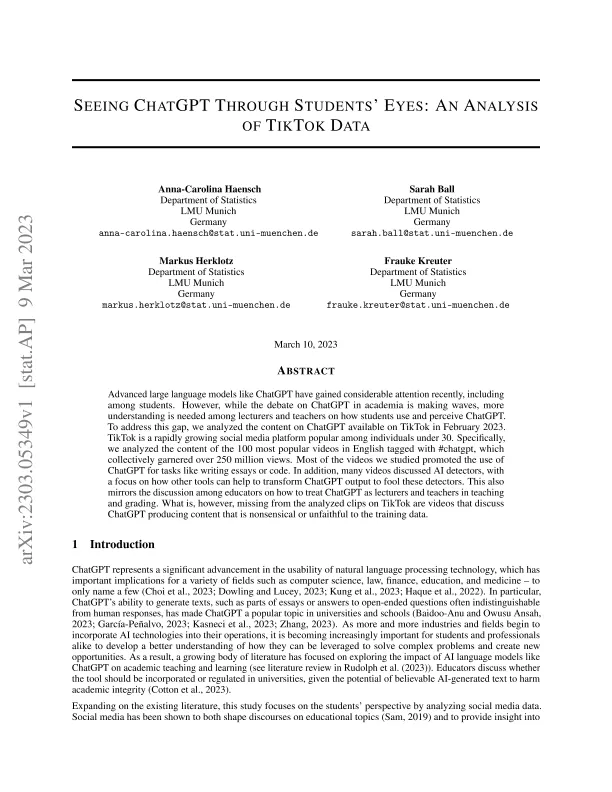 arXiv:2303.05349v1 [stat.AP] 9 Mar 2023

SEEING CHATGPT THROUGH STUDENTS' EYES: AN ANALYSIS OF TIKTOK DATA

Anna-Carolina Haensch
Department of Statistics
LMU Munich
Germany
anna-carolina.haensch@stat.uni-muenchen.de

Sarah Ball
Department of Statistics
LMU Munich
Germany
sarah.ball@stat.uni-muenchen.de

Markus Herklotz
Department of Statistics
LMU Munich
Germany
markus.herklotz@stat.uni-muenchen.de

Frauke Kreuter
Department of Statistics
LMU Munich
Germany
frauke.kreuter@stat.uni-muenchen.de

March 10, 2023

ABSTRACT

Advanced large language models like ChatGPT have gained considerable attention recently, including among students. However, while the debate on ChatGPT in academia is making waves, more understanding is needed among lecturers and teachers on how students use and perceive ChatGPT. To address this gap, we analyzed the content on ChatGPT available on TikTok in February 2023. TikTok is a rapidly growing social media platform popular among individuals under 30. Specifically, we analyzed the content of the 100 most popular videos in English tagged with #chatgpt, which collectively garnered over 250 million views. Most of the videos we studied promoted the use of ChatGPT for tasks like writing essays or code. In addition, many videos discussed AI detectors, with a focus on how other tools can help to transform ChatGPT output to fool these detectors. This also mirrors the discussion among educators on how to treat ChatGPT as lecturers and teachers in teaching and grading. What is, however, missing from the analyzed clips on TikTok are videos that discuss ChatGPT producing content that is nonsensical or unfaithful to the training data.

1 Introduction

ChatGPT represents a significant advancement in the usability of natural language processing technology, which has important implications for a variety of fields such as computer science, law, finance, education, and medicine – to only name a few (Choi et al., 2023; Dowling and Lucey, 2023; Kung et al., 2023; Haque et al., 2022). In particular, ChatGPT's ability to generate texts, such as parts of essays or answers to open-ended questions often indistinguishable from human responses, has made ChatGPT a popular topic in universities and schools (Baidoo-Anu and Owusu Ansah, 2023; García-Peñalvo, 2023; Kasneci et al., 2023; Zhang, 2023). As more and more industries and fields begin to incorporate AI technologies into their operations, it is becoming increasingly important for students and professionals alike to develop a better understanding of how they can be leveraged to solve complex problems and create new opportunities. As a result, a growing body of literature has focused on exploring the impact of AI language models like ChatGPT on academic teaching and learning (see literature review in Rudolph et al. (2023)). Educators discuss whether the tool should be incorporated or regulated in universities, given the potential of believable AI-generated text to harm academic integrity (Cotton et al., 2023).

Expanding on the existing literature, this study focuses on the students' perspective by analyzing social media data. Social media has been shown to both shape discourses on educational topics (Sam, 2019) and to provide insight into